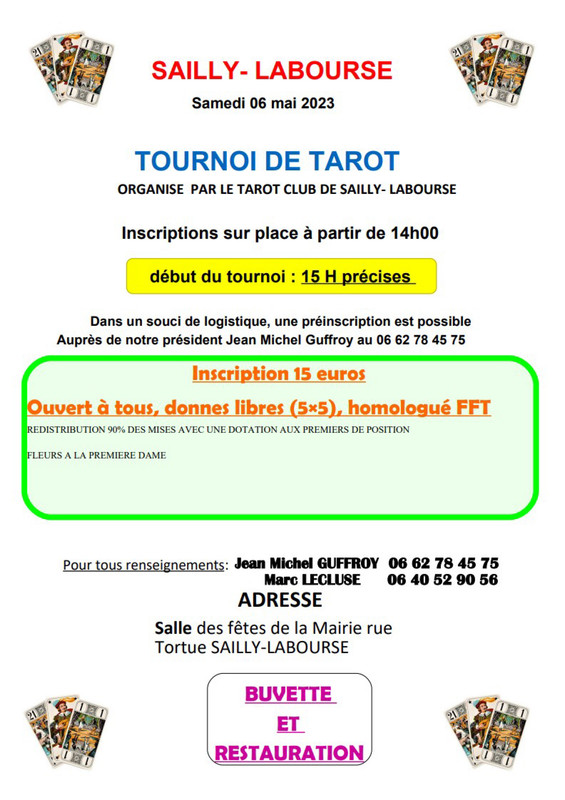 SAILLY- LABOURSE

Samedi 06 mai 2023

TOURNOI DE TAROT

ORGANISE PAR LE TAROT CLUB DE SAILLY- LABOURSE

Inscriptions sur place à partir de 14h00

début du tournoi : 15 H précises

Dans un souci de logistique, une préinscription est possible
Auprès de notre président Jean Michel Guffroy au 06 62 78 45 75

Inscription 15 euros

Ouvert à tous, donnes libres (5×5), homologué FFT

REDISTRIBUTION 90% DES MISES AVEC UNE DOTATION AUX PREMIERS DE POSITION

FLEURS A LA PREMIERE DAME

Pour tous renseignements: Jean Michel GUFFROY 06 62 78 45 75
Marc LECLUSE 06 40 52 90 56

ADRESSE

Salle des fêtes de la Mairie rue Tortue SAILLY-LABOURSE

BUVETTE
ET
RESTAURATION